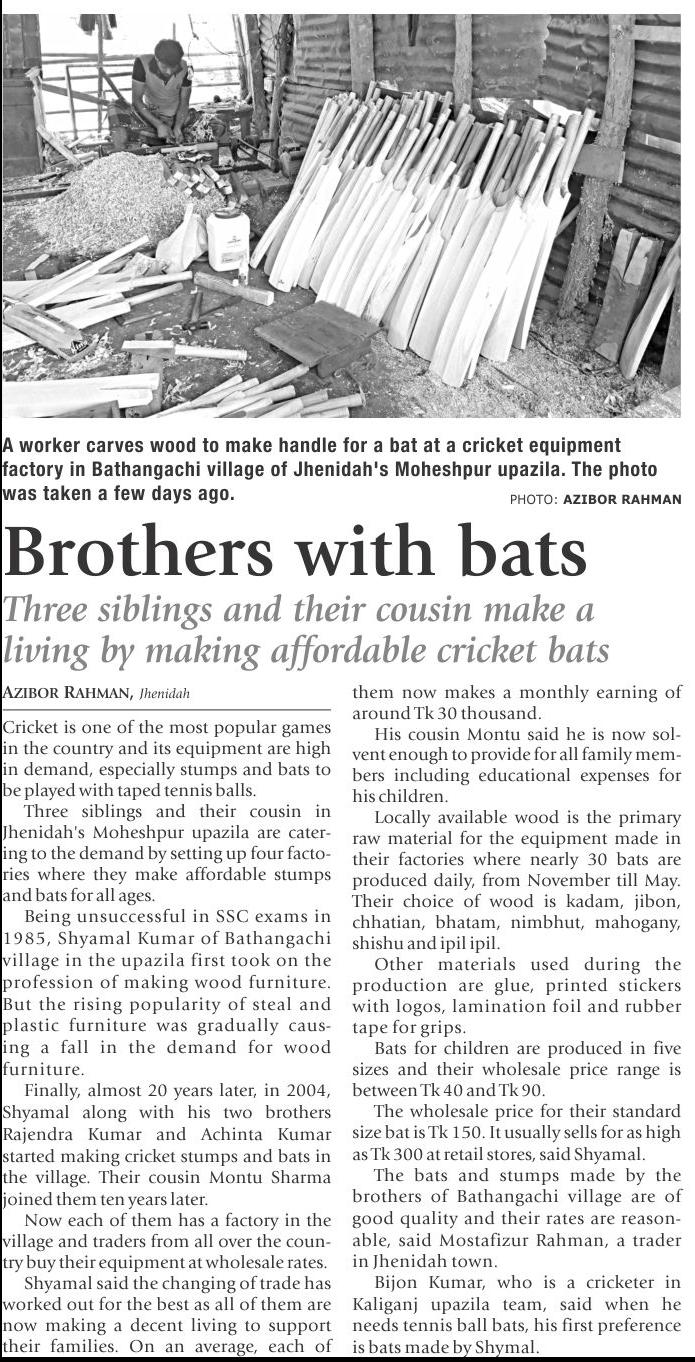 A worker carves wood to make handle for a bat at a cricket equipment factory in Bathangachi village of Jhenidah's Moheshpur upazila. The photo was taken a few days ago.

PHOTO: AZIBOR RAHMAN

Brothers with bats

Three siblings and their cousin make a living by making affordable cricket bats

AZIBOR RAHMAN, Jhenidah

Cricket is one of the most popular games in the country and its equipment are high in demand, especially stumps and bats to be played with taped tennis balls.

Three siblings and their cousin in Jhenidah's Moheshpur upazila are catering to the demand by setting up four factories where they make affordable stumps and bats for all ages.

Being unsuccessful in SSC exams in 1985, Shyamal Kumar of Bathangachi village in the upazila first took on the profession of making wood furniture. But the rising popularity of steal and plastic furniture was gradually causing a fall in the demand for wood furniture.

Finally, almost 20 years later, in 2004, Shyamal along with his two brothers Rajendra Kumar and Achinta Kumar started making cricket stumps and bats in the village. Their cousin Montu Sharma joined them ten years later.

Now each of them has a factory in the village and traders from all over the country buy their equipment at wholesale rates.

Shyamal said the changing of trade has worked out for the best as all of them are now making a decent living to support their families. On an average, each of them now makes a monthly earning of around Tk 30 thousand.

His cousin Montu said he is now solvent enough to provide for all family members including educational expenses for his children.

Locally available wood is the primary raw material for the equipment made in their factories where nearly 30 bats are produced daily, from November till May. Their choice of wood is kadam, jibon, chhatian, bhatam, nimbhut, mahogany, shishu and ipil ipil.

Other materials used during the production are glue, printed stickers with logos, lamination foil and rubber tape for grips.

Bats for children are produced in five sizes and their wholesale price range is between Tk 40 and Tk 90.

The wholesale price for their standard size bat is Tk 150. It usually sells for as high as Tk 300 at retail stores, said Shyamal.

The bats and stumps made by the brothers of Bathangachi village are of good quality and their rates are reasonable, said Mostafizur Rahman, a trader in Jhenidah town.

Bijon Kumar, who is a cricketer in Kaliganj upazila team, said when he needs tennis ball bats, his first preference is bats made by Shymal.